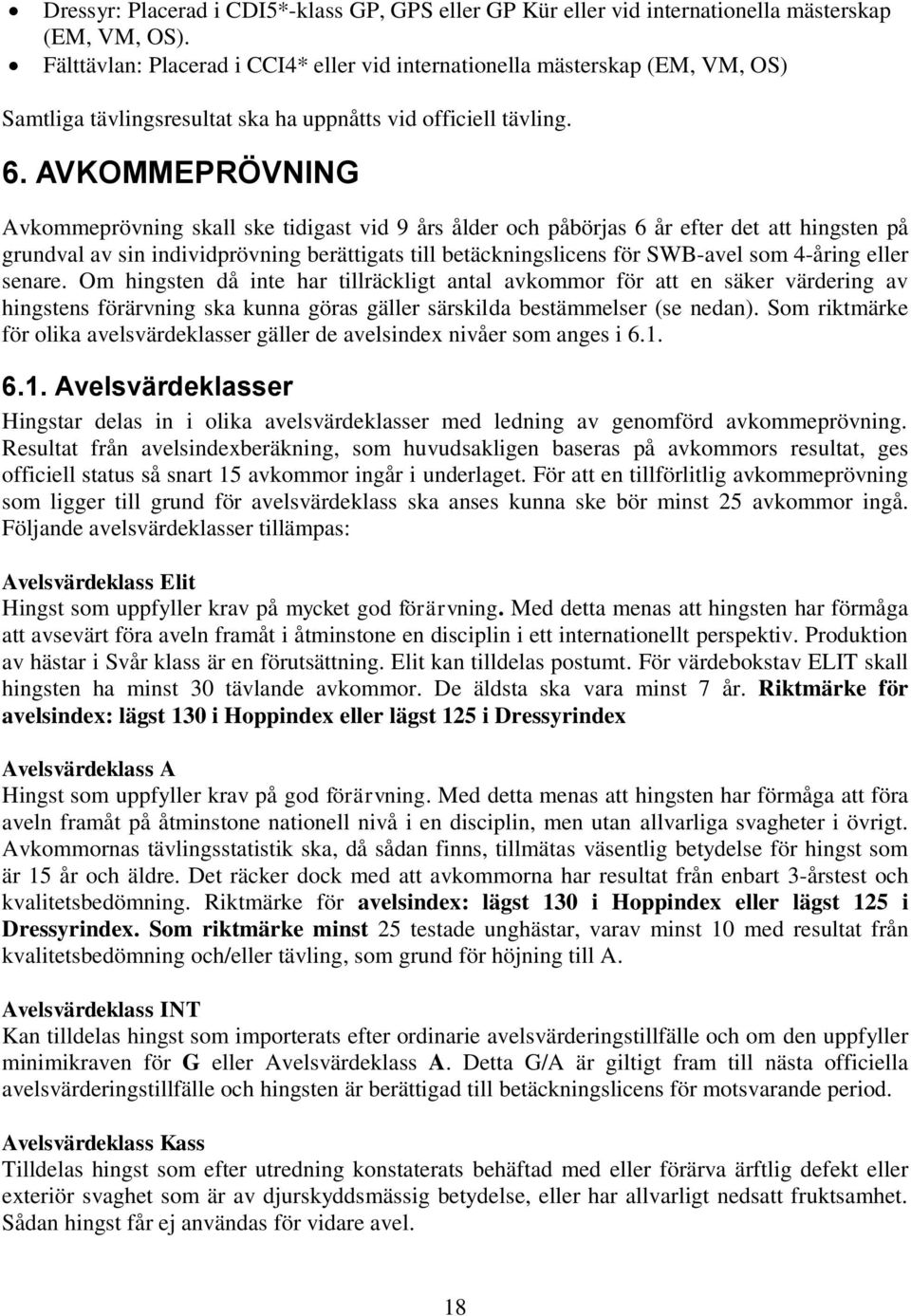 • Dressyr: Placerad i CDI5*-klass GP, GPS eller GP Kür eller vid internationella mästerskap (EM, VM, OS).
• Fälttävlan: Placerad i CCI4* eller vid internationella mästerskap (EM, VM, OS)

Samtliga tävlingsresultat ska ha uppnåtts vid officiell tävling.

6. AVKOMMEPRÖVNING

Avkommeprövning skall ske tidigast vid 9 års ålder och påbörjas 6 år efter det att hingsten på grundval av sin individprövning berättigats till betäckningslicens för SWB-avel som 4-åring eller senare. Om hingsten då inte har tillräckligt antal avkommor för att en säker värdering av hingstens förärvning ska kunna göras gäller särskilda bestämmelser (se nedan). Som riktmärke för olika avelsvärdeklasser gäller de avelsindex nivåer som anges i 6.1.

6.1. Avelsvärdeklasser

Hingstar delas in i olika avelsvärdeklasser med ledning av genomförd avkommeprövning. Resultat från avelsindexberäkning, som huvudsakligen baseras på avkommors resultat, ges officiell status så snart 15 avkommor ingår i underlaget. För att en tillförlitlig avkommeprövning som ligger till grund för avelsvärdeklass ska anses kunna ske bör minst 25 avkommor ingå. Följande avelsvärdeklasser tillämpas:

Avelsvärdeklass Elit
Hingst som uppfyller krav på mycket god förärvning. Med detta menas att hingsten har förmåga att avsevärt föra aveln framåt i åtminstone en disciplin i ett internationellt perspektiv. Produktion av hästar i Svår klass är en förutsättning. Elit kan tilldelas postumt. För värdebokstav ELIT skall hingsten ha minst 30 tävlande avkommor. De äldsta ska vara minst 7 år. Riktmärke för avelsindex: lägst 130 i Hoppindex eller lägst 125 i Dressyrindex

Avelsvärdeklass A
Hingst som uppfyller krav på god förärvning. Med detta menas att hingsten har förmåga att föra aveln framåt på åtminstone nationell nivå i en disciplin, men utan allvarliga svagheter i övrigt. Avkommornas tävlingsstatistik ska, då sådan finns, tillmätas väsentlig betydelse för hingst som är 15 år och äldre. Det räcker dock med att avkommorna har resultat från enbart 3-årstest och kvalitetsbedömning. Riktmärke för avelsindex: lägst 130 i Hoppindex eller lägst 125 i Dressyrindex. Som riktmärke minst 25 testade unghästar, varav minst 10 med resultat från kvalitetsbedömning och/eller tävling, som grund för höjning till A.

Avelsvärdeklass INT
Kan tilldelas hingst som importerats efter ordinarie avelsvärderingstillfälle och om den uppfyller minimikraven för G eller Avelsvärdeklass A. Detta G/A är giltigt fram till nästa officiella avelsvärderingstillfälle och hingsten är berättigad till betäckningslicens för motsvarande period.

Avelsvärdeklass Kass
Tilldelas hingst som efter utredning konstaterats behäftad med eller förärva ärftlig defekt eller exteriör svaghet som är av djurskyddsmässig betydelse, eller har allvarligt nedsatt fruktsamhet. Sådan hingst får ej användas för vidare avel.

18